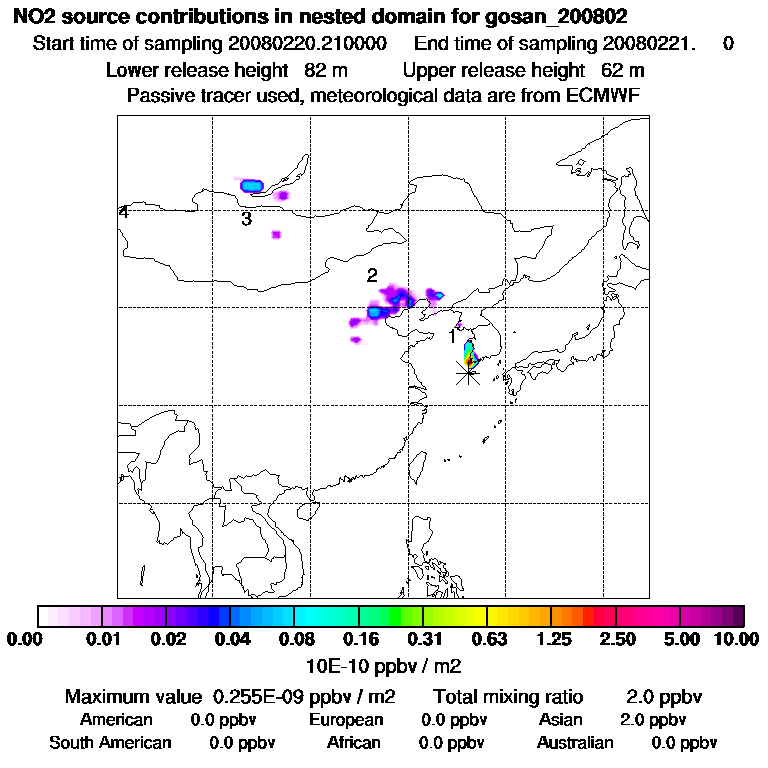 NO2 source contributions in nested domain for gosan_200802
Start time of sampling 20080220.210000 End time of sampling 20080221. 0
Lower release height 82 m Upper release height 62 m
Passive tracer used, meteorological data are from ECMWF

4
3
2
1

0.00 0.01 0.02 0.04 0.08 0.16 0.31 0.63 1.25 2.50 5.00 10.00
10E-10 ppbv / m2

Maximum value 0.255E-09 ppbv / m2 Total mixing ratio 2.0 ppbv
American 0.0 ppbv European 0.0 ppbv Asian 2.0 ppbv
South American 0.0 ppbv African 0.0 ppbv Australian 0.0 ppbv